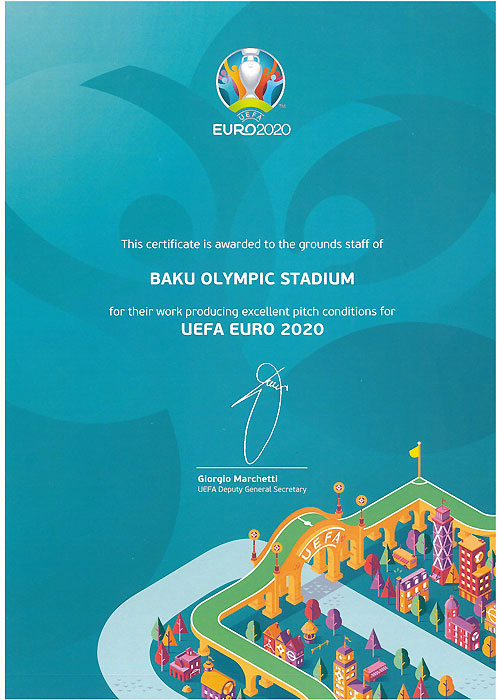 UEFA
EURO2020

This certificate is awarded to the grounds staff of

BAKU OLYMPIC STADIUM

for their work producing excellent pitch conditions for
UEFA EURO 2020

Giorgio Marchetti
UEFA Deputy General Secretary

UEFA